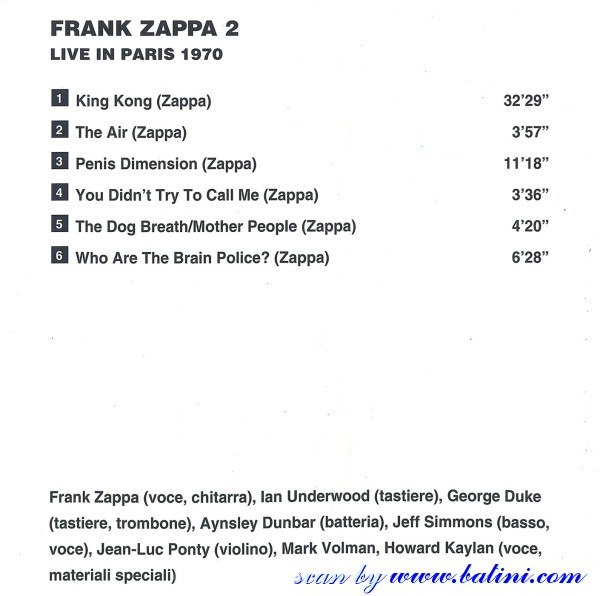 FRANK ZAPPA 2
LIVE IN PARIS 1970

1 King Kong (Zappa) 32'29"

2 The Air (Zappa) 3'57"

3 Penis Dimension (Zappa) 11'18"

4 You Didn't Try To Call Me (Zappa) 3'36"

5 The Dog Breath/Mother People (Zappa) 4'20"

6 Who Are The Brain Police? (Zappa) 6'28"

Frank Zappa (voce, chitarra), Ian Underwood (tastiere), George Duke (tastiere, trombone), Aynsley Dunbar (batteria), Jeff Simmons (basso, voce), Jean-Luc Ponty (violino), Mark Volman, Howard Kaylan (voce, materiali speciali)

scan by www.batini.com